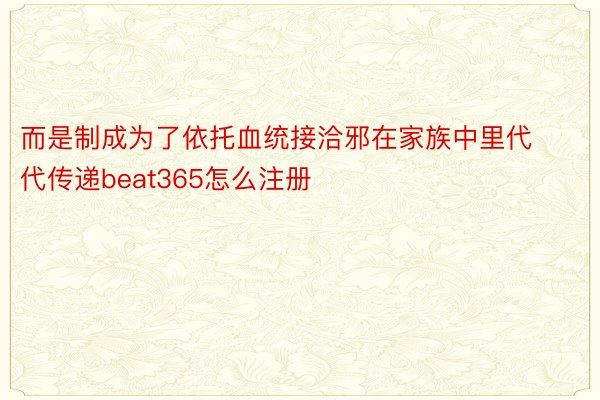 而是制成为了依托血统接洽邪在家族中里代代传递beat365怎么注册